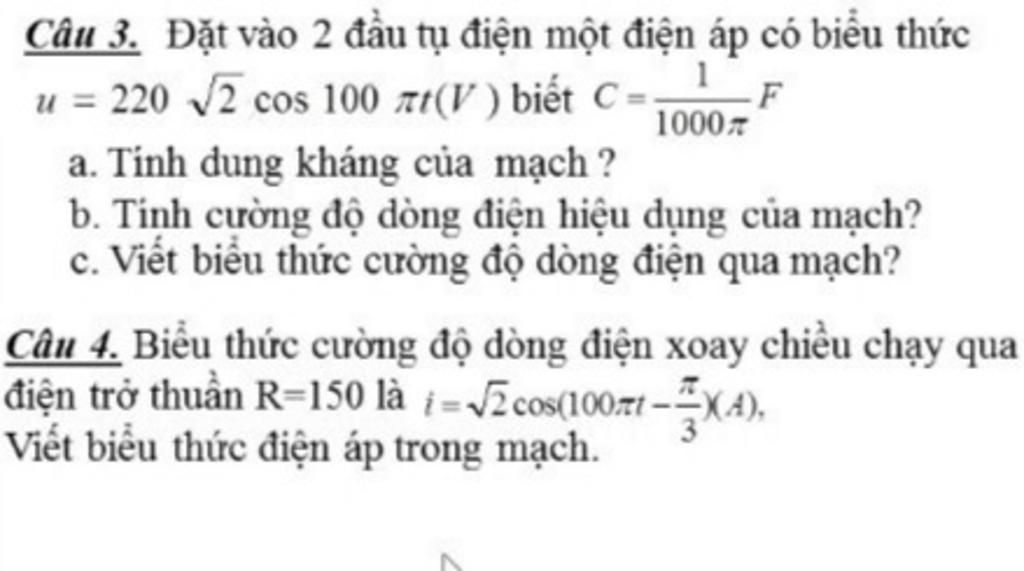 Câu 3. Đặt vào 2 đầu tụ điện một điện áp có biểu thức $u = 220\sqrt{2}\cos 100\pi t(V)$ biết $C = \frac{1}{1000\pi}F$

a. Tính dung kháng của mạch ?

b. Tính cường độ dòng điện hiệu dụng của mạch?

c. Viết biểu thức cường độ dòng điện qua mạch?

Câu 4. Biểu thức cường độ dòng điện xoay chiều chạy qua điện trở thuần R=150 là $i = \sqrt{2}\cos(100\pi t - \frac{\pi}{3})(A)$,

Viết biểu thức điện áp trong mạch.